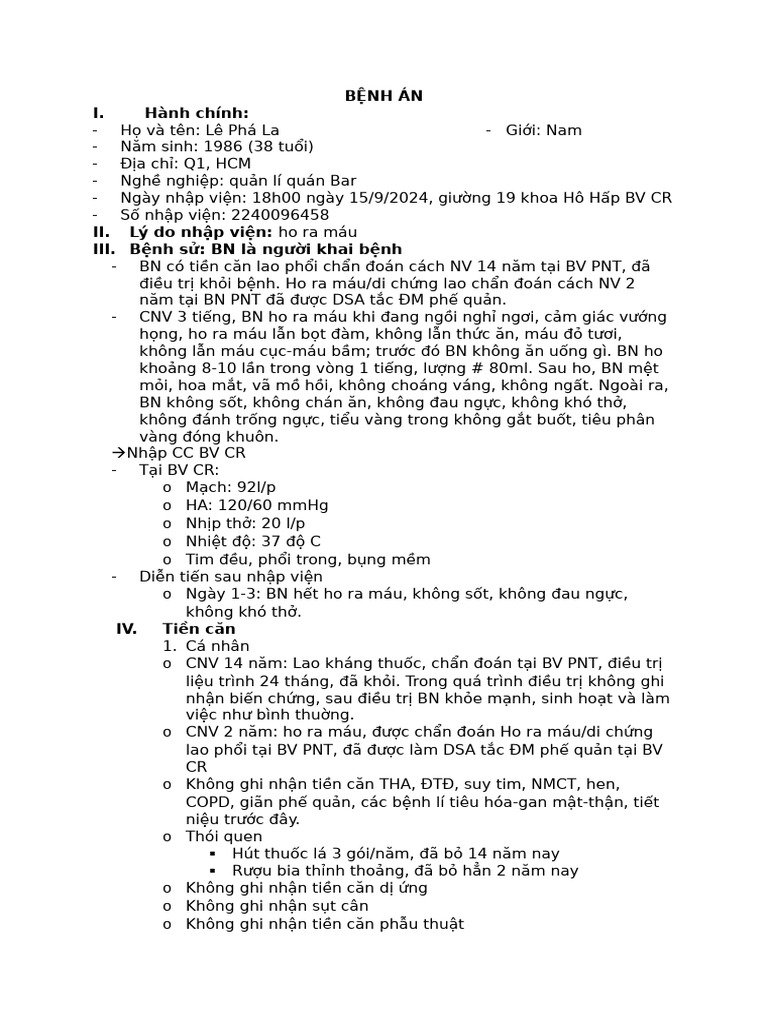 BỆNH ÁN

I. Hành chính:

- Họ và tên: Lê Phá La - Giới: Nam
- Năm sinh: 1986 (38 tuổi)
- Địa chỉ: Q1, HCM
- Nghề nghiệp: quản lí quán Bar
- Ngày nhập viện: 18h00 ngày 15/9/2024, giường 19 khoa Hô Hấp BV CR
- Số nhập viện: 2240096458

II. Lý do nhập viện: ho ra máu

III. Bệnh sử: BN là người khai bệnh

- BN có tiền căn lao phổi chẩn đoán cách NV 14 năm tại BV PNT, đã điều trị khỏi bệnh. Ho ra máu/di chứng lao chẩn đoán cách NV 2 năm tại BN PNT đã được DSA tắc ĐM phế quản.
- CNV 3 tiếng, BN ho ra máu khi đang ngồi nghỉ ngơi, cảm giác vướng họng, ho ra máu lẫn bọt đàm, không lẫn thức ăn, máu đỏ tươi, không lẫn máu cục-máu bầm; trước đó BN không ăn uống gì. BN ho khoảng 8-10 lần trong vòng 1 tiếng, lượng # 80ml. Sau ho, BN mệt mỏi, hoa mắt, vã mồ hôi, không choáng váng, không ngất. Ngoài ra, BN không sốt, không chán ăn, không đau ngực, không khó thở, không đánh trống ngực, tiểu vàng trong không gắt buốt, tiêu phân vàng đóng khuôn.

→Nhập CC BV CR

- Tại BV CR:
  o Mạch: 92l/p
  o HA: 120/60 mmHg
  o Nhịp thở: 20 l/p
  o Nhiệt độ: 37 độ C
  o Tim đều, phổi trong, bụng mềm
- Diễn tiến sau nhập viện
  o Ngày 1-3: BN hết ho ra máu, không sốt, không đau ngực, không khó thở.

IV. Tiền căn

1. Cá nhân
  o CNV 14 năm: Lao kháng thuốc, chẩn đoán tại BV PNT, điều trị liệu trình 24 tháng, đã khỏi. Trong quá trình điều trị không ghi nhận biến chứng, sau điều trị BN khỏe mạnh, sinh hoạt và làm việc như bình thường.
  o CNV 2 năm: ho ra máu, được chẩn đoán Ho ra máu/di chứng lao phổi tại BV PNT, đã được làm DSA tắc ĐM phế quản tại BV CR
  o Không ghi nhận tiền căn THA, ĐTĐ, suy tim, NMCT, hen, COPD, giãn phế quản, các bệnh lí tiêu hóa-gan mật-thận, tiết niệu trước đây.
  o Thói quen
    ▪ Hút thuốc lá 3 gói/năm, đã bỏ 14 năm nay
    ▪ Rượu bia thỉnh thoảng, đã bỏ hẳn 2 năm nay
  o Không ghi nhận tiền căn dị ứng
  o Không ghi nhận sụt cân
  o Không ghi nhận tiền căn phẫu thuật